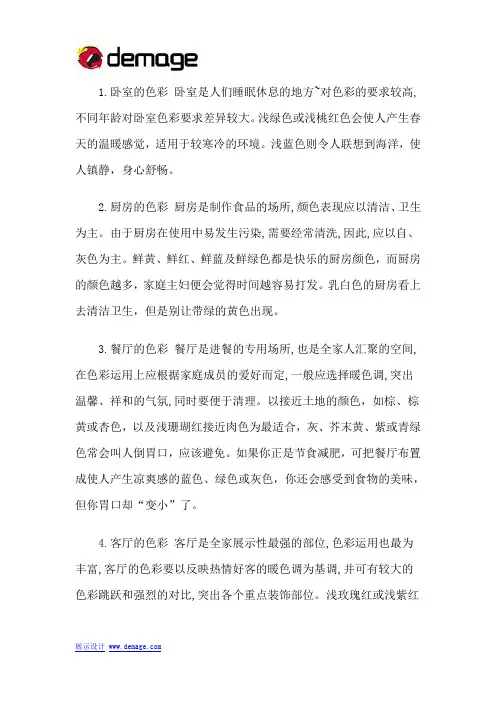 demage

1.卧室的色彩 卧室是人们睡眠休息的地方~对色彩的要求较高,不同年龄对卧室色彩要求差异较大。浅绿色或浅桃红色会使人产生春天的温暖感觉，适用于较寒冷的环境。浅蓝色则令人联想到海洋，使人镇静，身心舒畅。

2.厨房的色彩 厨房是制作食品的场所,颜色表现应以清洁、卫生为主。由于厨房在使用中易发生污染,需要经常清洗,因此,应以白、灰色为主。鲜黄、鲜红、鲜蓝及鲜绿色都是快乐的厨房颜色，而厨房的颜色越多，家庭主妇便会觉得时间越容易打发。乳白色的厨房看上去清洁卫生，但是别让带绿的黄色出现。

3.餐厅的色彩 餐厅是进餐的专用场所,也是全家人汇聚的空间,在色彩运用上应根据家庭成员的爱好而定,一般应选择暖色调,突出温馨、祥和的气氛,同时要便于清理。以接近土地的颜色，如棕、棕黄或杏色，以及浅珊瑚红接近肉色为最适合，灰、芥末黄、紫或青绿色常会叫人倒胃口，应该避免。如果你正是节食减肥，可把餐厅布置成使人产生凉爽感的蓝色、绿色或灰色，你还会感受到食物的美味，但你胃口却“变小”了。

4.客厅的色彩 客厅是全家展示性最强的部位,色彩运用也最为丰富,客厅的色彩要以反映热情好客的暖色调为基调,并可有较大的色彩跳跃和强烈的对比,突出各个重点装饰部位。浅玫瑰红或浅紫红

展示设计 www.demage.com